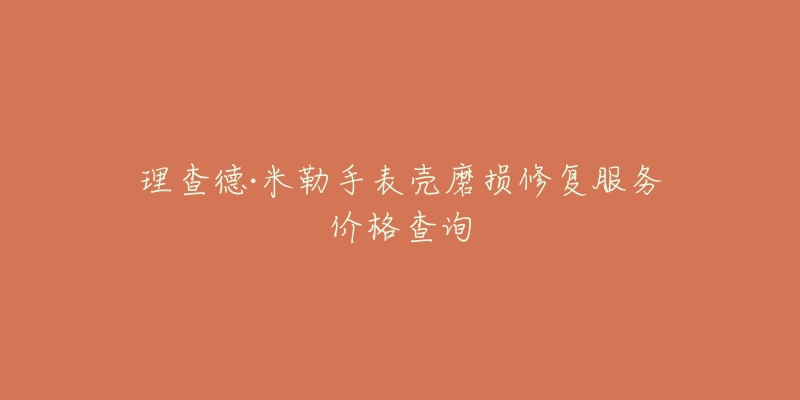 理查德·米勒手表壳磨损修复服务价格查询